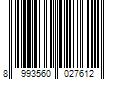 8 993560 027612